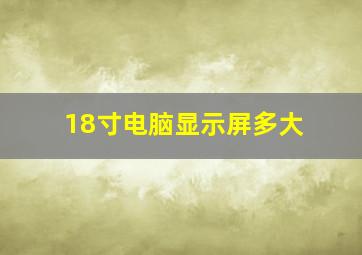 18寸电脑显示屏多大